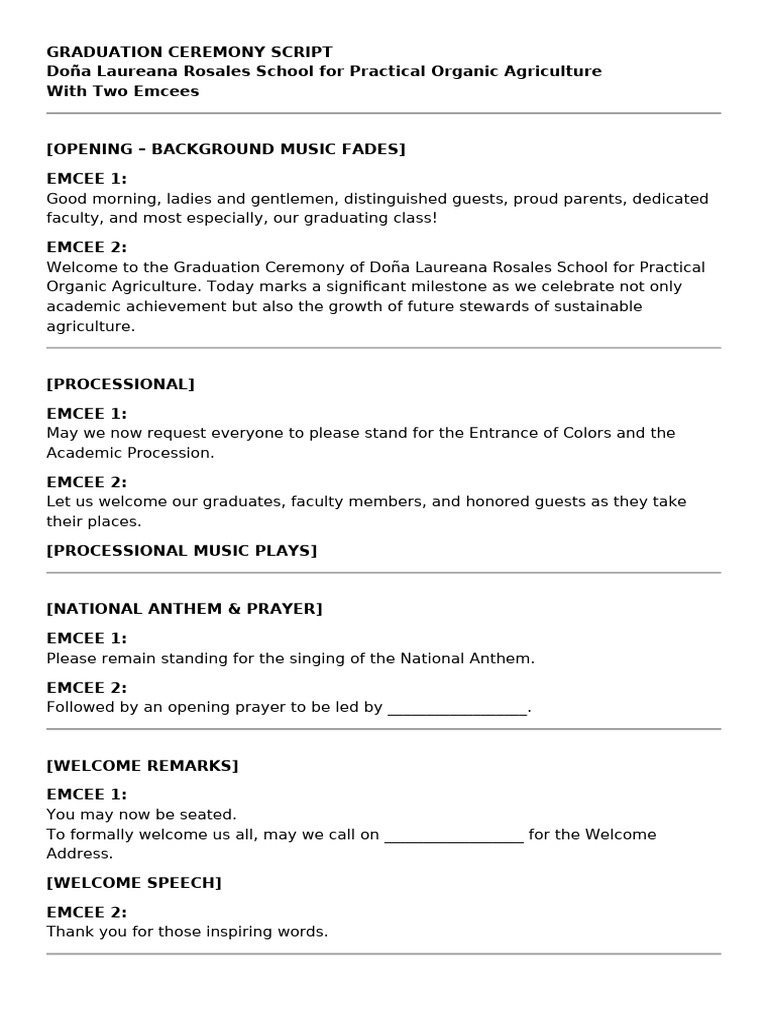 GRADUATION CEREMONY SCRIPT
Doña Laureana Rosales School for Practical Organic Agriculture
With Two Emcees

[OPENING – BACKGROUND MUSIC FADES]

EMCEE 1:
Good morning, ladies and gentlemen, distinguished guests, proud parents, dedicated faculty, and most especially, our graduating class!

EMCEE 2:
Welcome to the Graduation Ceremony of Doña Laureana Rosales School for Practical Organic Agriculture. Today marks a significant milestone as we celebrate not only academic achievement but also the growth of future stewards of sustainable agriculture.

[PROCESSIONAL]

EMCEE 1:
May we now request everyone to please stand for the Entrance of Colors and the Academic Procession.

EMCEE 2:
Let us welcome our graduates, faculty members, and honored guests as they take their places.

[PROCESSIONAL MUSIC PLAYS]

[NATIONAL ANTHEM & PRAYER]

EMCEE 1:
Please remain standing for the singing of the National Anthem.

EMCEE 2:
Followed by an opening prayer to be led by _________________.

[WELCOME REMARKS]

EMCEE 1:
You may now be seated.
To formally welcome us all, may we call on _________________ for the Welcome Address.

[WELCOME SPEECH]

EMCEE 2:
Thank you for those inspiring words.